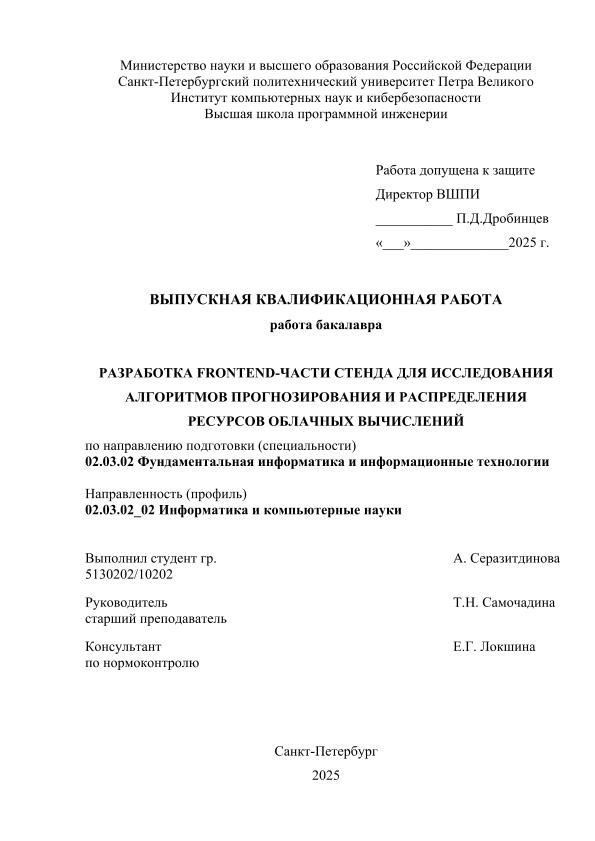 Министерство науки и высшего образования Российской Федерации
Санкт-Петербургский политехнический университет Петра Великого
Институт компьютерных наук и кибербезопасности
Высшая школа программной инженерии

Работа допущена к защите
Директор ВШПИ
___________ П.Д.Дробинцев
«___»______________2025 г.

ВЫПУСКНАЯ КВАЛИФИКАЦИОННАЯ РАБОТА
работа бакалавра

РАЗРАБОТКА FRONTEND-ЧАСТИ СТЕНДА ДЛЯ ИССЛЕДОВАНИЯ АЛГОРИТМОВ ПРОГНОЗИРОВАНИЯ И РАСПРЕДЕЛЕНИЯ РЕСУРСОВ ОБЛАЧНЫХ ВЫЧИСЛЕНИЙ

по направлению подготовки (специальности)
02.03.02 Фундаментальная информатика и информационные технологии

Направленность (профиль)
02.03.02_02 Информатика и компьютерные науки

Выполнил студент гр.
5130202/10202
А. Серазитдинова

Руководитель
старший преподаватель
Т.Н. Самочадина

Консультант
по нормоконтролю
Е.Г. Локшина

Санкт-Петербург
2025